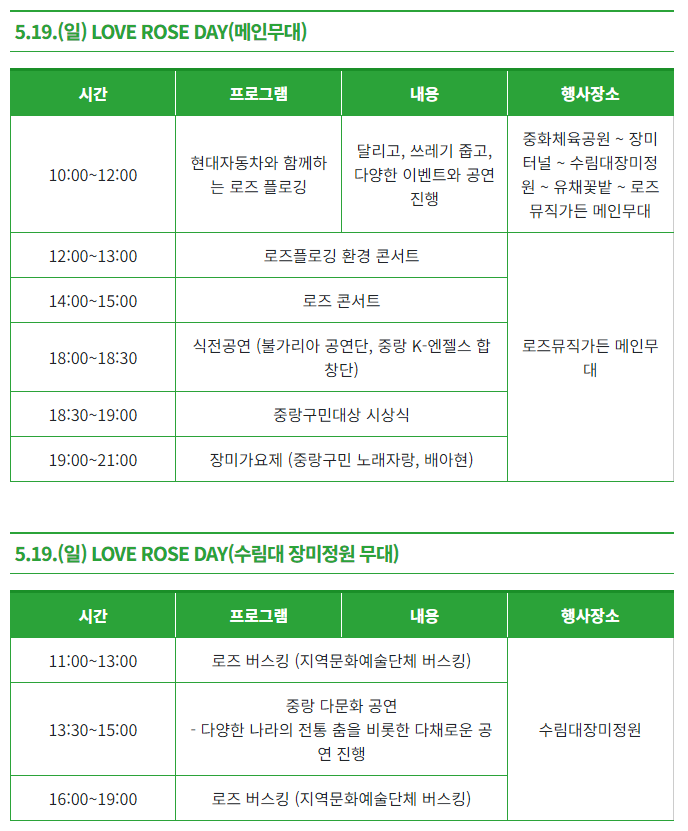 5.19.(일) LOVE ROSE DAY(메인무대)

| 시간 | 프로그램 | 내용 | 행사장소 |
|---|---|---|---|
| 10:00~12:00 | 현대자동차와 함께하는 로즈 플로깅 | 달리고, 쓰레기 줍고, 다양한 이벤트와 공연 진행 | 중화체육공원 ~ 장미터널 ~ 수림대장미정원 ~ 유채꽃밭 ~ 로즈뮤직가든 메인무대 |
| 12:00~13:00 | 로즈플로깅 환경 콘서트 | | 로즈뮤직가든 메인무대 |
| 14:00~15:00 | 로즈 콘서트 | | |
| 18:00~18:30 | 식전공연 (불가리아 공연단, 중랑 K-엔젤스 합창단) | | |
| 18:30~19:00 | 중랑구민대상 시상식 | | |
| 19:00~21:00 | 장미가요제 (중랑구민 노래자랑, 배아현) | | |

5.19.(일) LOVE ROSE DAY(수림대 장미정원 무대)

| 시간 | 프로그램 | 내용 | 행사장소 |
|---|---|---|---|
| 11:00~13:00 | 로즈 버스킹 (지역문화예술단체 버스킹) | | 수림대장미정원 |
| 13:30~15:00 | 중랑 다문화 공연 - 다양한 나라의 전통 춤을 비롯한 다채로운 공연 진행 | | |
| 16:00~19:00 | 로즈 버스킹 (지역문화예술단체 버스킹) | | |